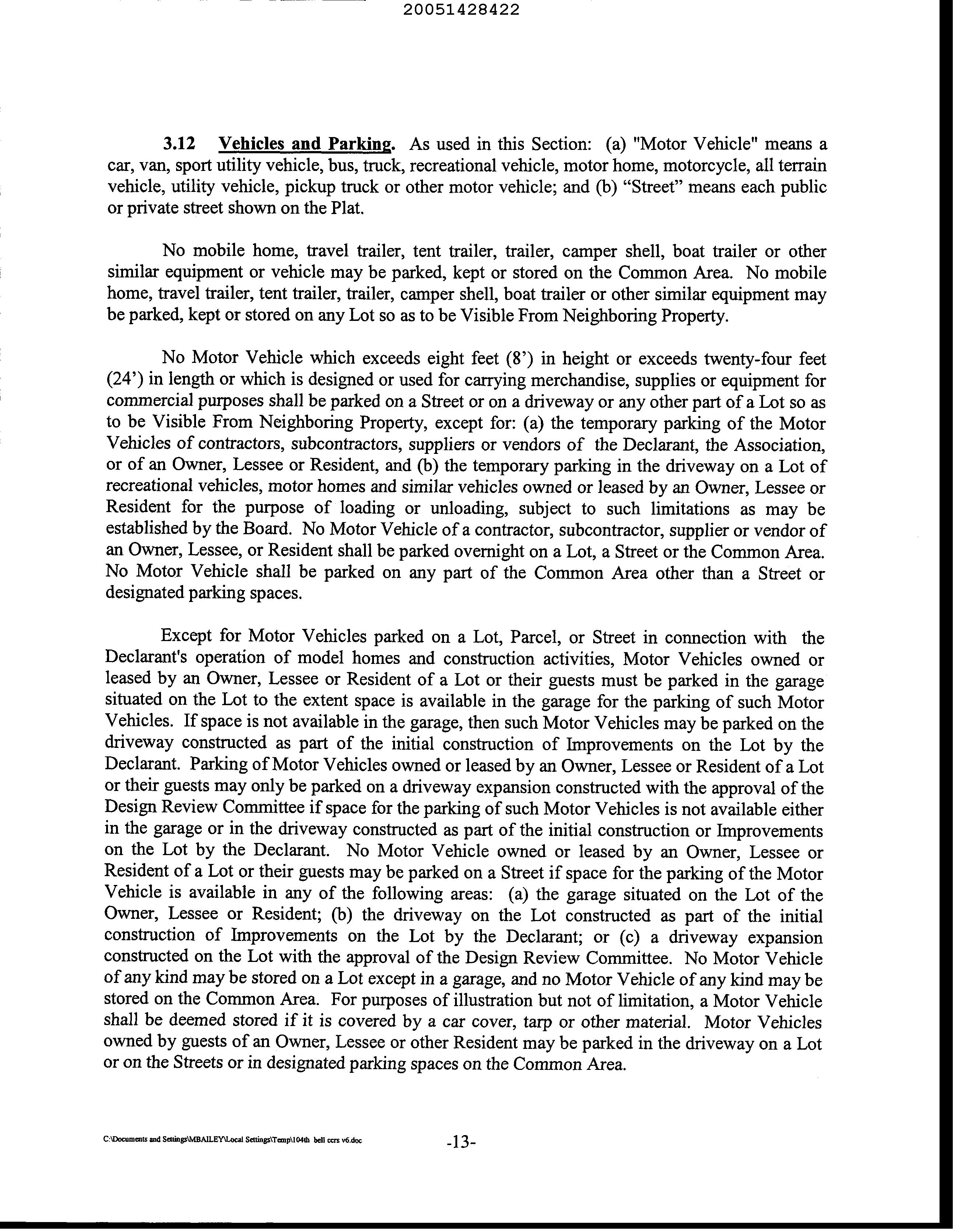 20051428422

3.12 Vehicles and Parking. As used in this Section: (a) "Motor Vehicle" means a car, van, sport utility vehicle, bus, truck, recreational vehicle, motor home, motorcycle, all terrain vehicle, utility vehicle, pickup truck or other motor vehicle; and (b) “Street” means each public or private street shown on the Plat.

No mobile home, travel trailer, tent trailer, trailer, camper shell, boat trailer or other similar equipment or vehicle may be parked, kept or stored on the Common Area. No mobile home, travel trailer, tent trailer, trailer, camper shell, boat trailer or other similar equipment may be parked, kept or stored on any Lot so as to be Visible From Neighboring Property.

No Motor Vehicle which exceeds eight feet (8’) in height or exceeds twenty-four feet (24’) in length or which is designed or used for carrying merchandise, supplies or equipment for commercial purposes shall be parked on a Street or on a driveway or any other part of a Lot so as to be Visible From Neighboring Property, except for: (a) the temporary parking of the Motor Vehicles of contractors, subcontractors, suppliers or vendors of the Declarant, the Association, or of an Owner, Lessee or Resident, and (b) the temporary parking in the driveway on a Lot of recreational vehicles, motor homes and similar vehicles owned or leased by an Owner, Lessee or Resident for the purpose of loading or unloading, subject to such limitations as may be established by the Board. No Motor Vehicle of a contractor, subcontractor, supplier or vendor of an Owner, Lessee, or Resident shall be parked overnight on a Lot, a Street or the Common Area. No Motor Vehicle shall be parked on any part of the Common Area other than a Street or designated parking spaces.

Except for Motor Vehicles parked on a Lot, Parcel, or Street in connection with the Declarant's operation of model homes and construction activities, Motor Vehicles owned or leased by an Owner, Lessee or Resident of a Lot or their guests must be parked in the garage situated on the Lot to the extent space is available in the garage for the parking of such Motor Vehicles. If space is not available in the garage, then such Motor Vehicles may be parked on the driveway constructed as part of the initial construction of Improvements on the Lot by the Declarant. Parking of Motor Vehicles owned or leased by an Owner, Lessee or Resident of a Lot or their guests may only be parked on a driveway expansion constructed with the approval of the Design Review Committee if space for the parking of such Motor Vehicles is not available either in the garage or in the driveway constructed as part of the initial construction or Improvements on the Lot by the Declarant. No Motor Vehicle owned or leased by an Owner, Lessee or Resident of a Lot or their guests may be parked on a Street if space for the parking of the Motor Vehicle is available in any of the following areas: (a) the garage situated on the Lot of the Owner, Lessee or Resident; (b) the driveway on the Lot constructed as part of the initial construction of Improvements on the Lot by the Declarant; or (c) a driveway expansion constructed on the Lot with the approval of the Design Review Committee. No Motor Vehicle of any kind may be stored on a Lot except in a garage, and no Motor Vehicle of any kind may be stored on the Common Area. For purposes of illustration but not of limitation, a Motor Vehicle shall be deemed stored if it is covered by a car cover, tarp or other material. Motor Vehicles owned by guests of an Owner, Lessee or other Resident may be parked in the driveway on a Lot or on the Streets or in designated parking spaces on the Common Area.

C:\Documents and Settings\MBAILEY\Local Settings\Temp\104th bell ccrs v6.doc -13-